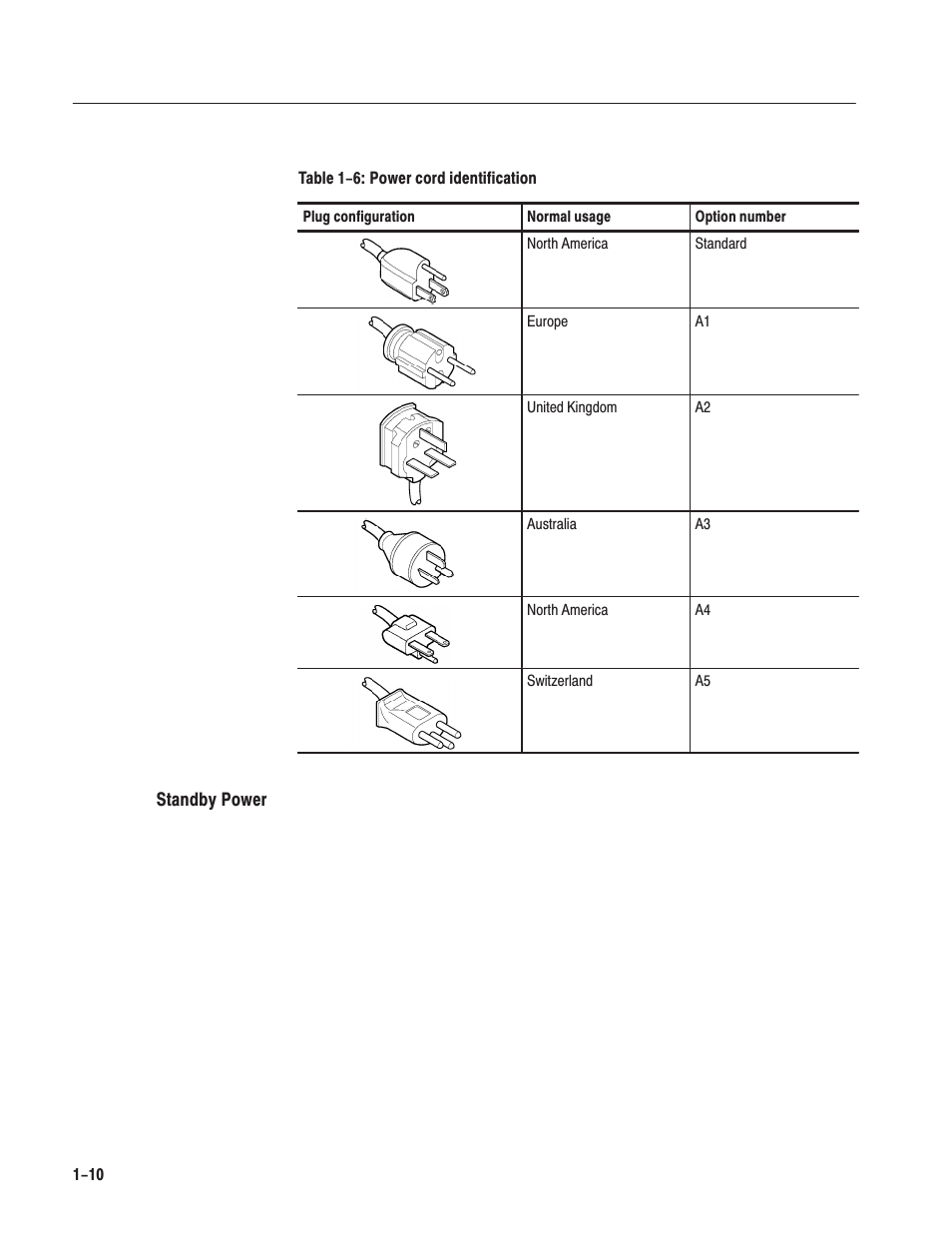 Table 1–6: Power cord identification

| Plug configuration | Normal usage | Option number |
|---|---|---|
| | North America | Standard |
| | Europe | A1 |
| | United Kingdom | A2 |
| | Australia | A3 |
| | North America | A4 |
| | Switzerland | A5 |

Standby Power

1–10